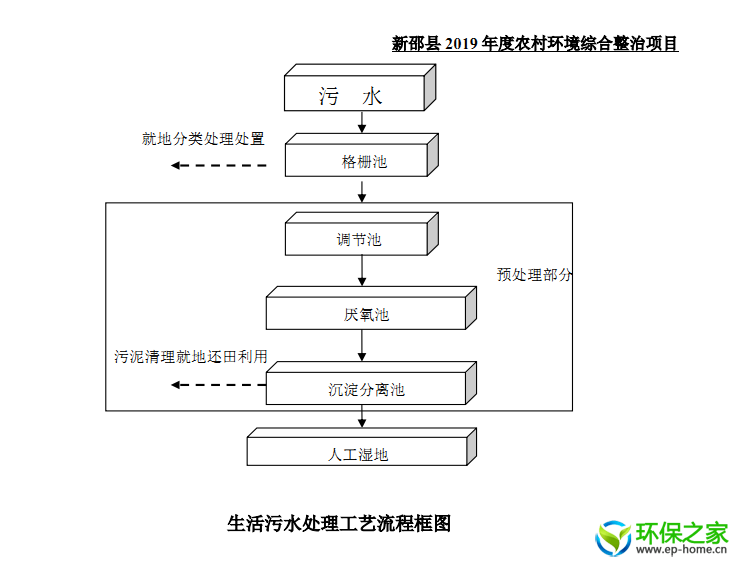 新邵县 2019 年度农村环境综合整治项目

污 水

就地分类处理处置

格栅池

调节池

预处理部分

厌氧池

污泥清理就地还田利用

沉淀分离池

人工湿地

生活污水处理工艺流程框图

环保之家
www.ep-home.cn